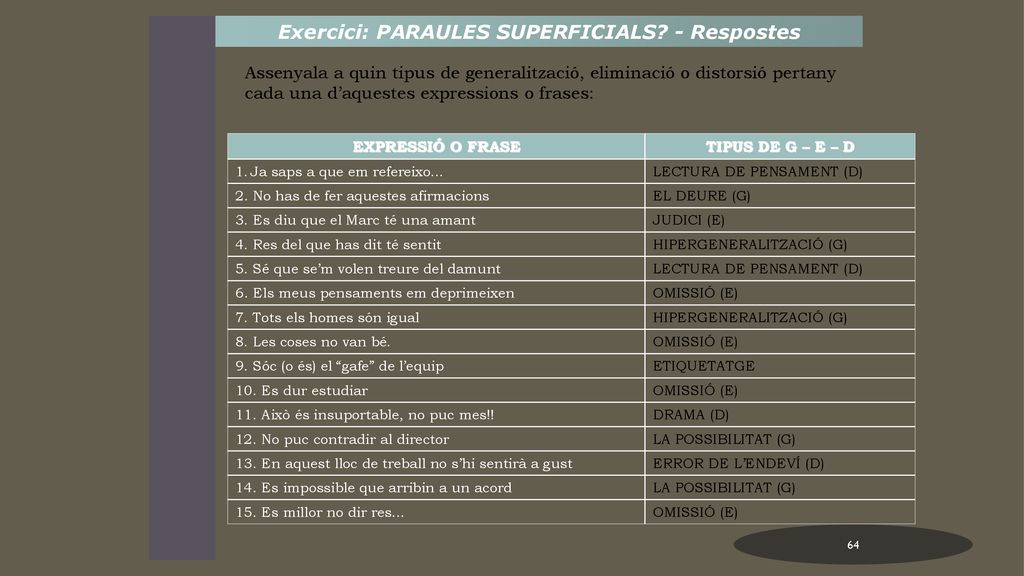 Exercici: PARAULES SUPERFICIALS? - Respostes

Assenyala a quin tipus de generalització, eliminació o distorsió pertany cada una d'aquestes expressions o frases:

| EXPRESSIÓ O FRASE | TIPUS DE G – E – D |
|---|---|
| 1. Ja saps a que em refereixo... | LECTURA DE PENSAMENT (D) |
| 2. No has de fer aquestes afirmacions | EL DEURE (G) |
| 3. Es diu que el Marc té una amant | JUDICI (E) |
| 4. Res del que has dit té sentit | HIPERGENERALITZACIÓ (G) |
| 5. Sé que se'm volen treure del damunt | LECTURA DE PENSAMENT (D) |
| 6. Els meus pensaments em deprimeixen | OMISSIÓ (E) |
| 7. Tots els homes són igual | HIPERGENERALITZACIÓ (G) |
| 8. Les coses no van bé. | OMISSIÓ (E) |
| 9. Sóc (o és) el "gafe" de l'equip | ETIQUETATGE |
| 10. Es dur estudiar | OMISSIÓ (E) |
| 11. Això és insuportable, no puc mes!! | DRAMA (D) |
| 12. No puc contradir al director | LA POSSIBILITAT (G) |
| 13. En aquest lloc de treball no s'hi sentirà a gust | ERROR DE L'ENDEVÍ (D) |
| 14. Es impossible que arribin a un acord | LA POSSIBILITAT (G) |
| 15. Es millor no dir res... | OMISSIÓ (E) |

64